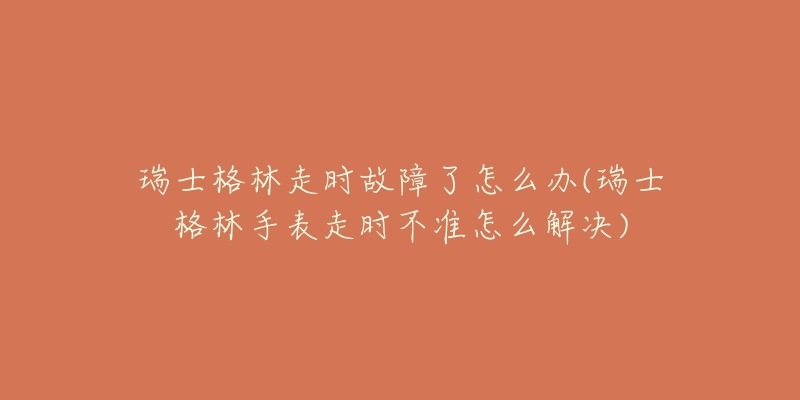 瑞士格林走时故障了怎么办(瑞士格林手表走时不准怎么解决)